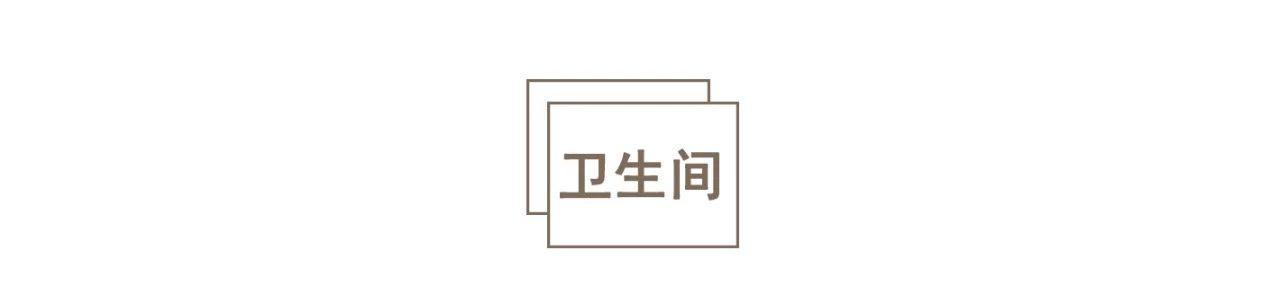 卫生间